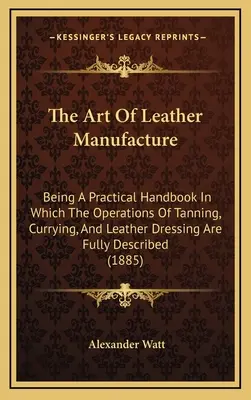 —KESSINGER'S LEGACY REPRINTS—

The Art Of Leather Manufacture

Being A Practical Handbook In Which The Operations Of Tanning, Currying, And Leather Dressing Are Fully Described (1885)

Alexander Watt